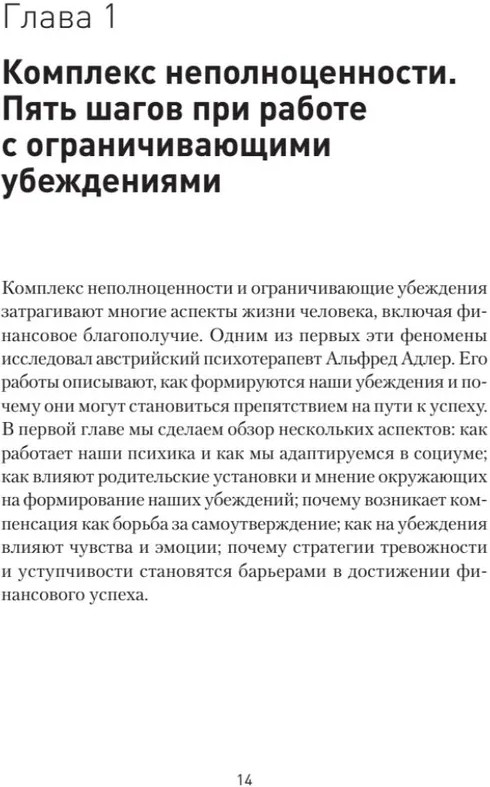 Глава 1

Комплекс неполноценности. Пять шагов при работе с ограничивающими убеждениями

Комплекс неполноценности и ограничивающие убеждения затрагивают многие аспекты жизни человека, включая финансовое благополучие. Одним из первых эти феномены исследовал австрийский психотерапевт Альфред Адлер. Его работы описывают, как формируются наши убеждения и почему они могут становиться препятствием на пути к успеху. В первой главе мы сделаем обзор нескольких аспектов: как работает наши психика и как мы адаптируемся в социуме; как влияют родительские установки и мнение окружающих на формирование наших убеждений; почему возникает компенсация как борьба за самоутверждение; как на убеждения влияют чувства и эмоции; почему стратегии тревожности и уступчивости становятся барьерами в достижении финансового успеха.

14